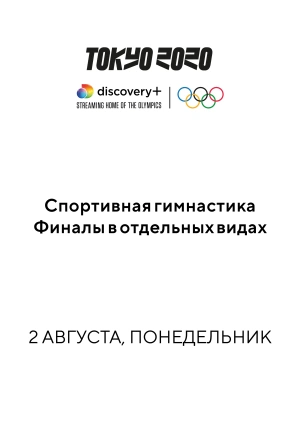 TOKYO 2020

discovery+
STREAMING HOME OF THE OLYMPICS

Спортивная гимнастика
Финалы в отдельных видах

2 АВГУСТА, ПОНЕДЕЛЬНИК